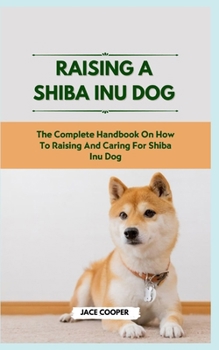 RAISING A SHIBA INU DOG

The Complete Handbook On How To Raising And Caring For Shiba Inu Dog

JACE COOPER